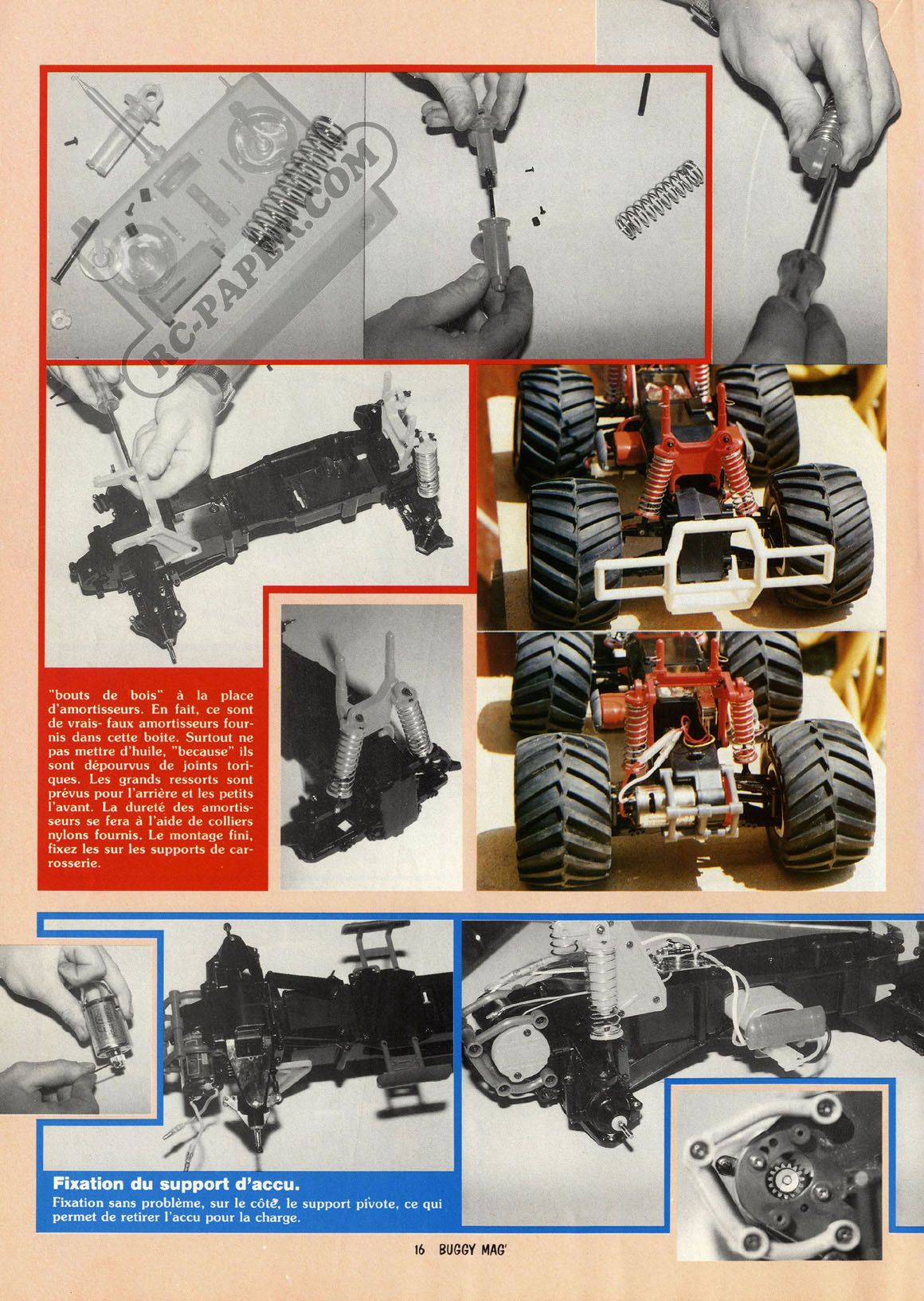 RC-PAPER.COM

"bouts de bois" à la place d'amortisseurs. En fait, ce sont de vrais- faux amortisseurs fournis dans cette boite. Surtout ne pas mettre d'huile, "because" ils sont dépourvus de joints toriques. Les grands ressorts sont prévus pour l'arrière et les petits l'avant. La dureté des amortisseurs se fera à l'aide de colliers nylons fournis. Le montage fini, fixez les sur les supports de carrosserie.

Fixation du support d'accu.
Fixation sans problème, sur le côté, le support pivote, ce qui permet de retirer l'accu pour la charge.

16 BUGGY MAG'